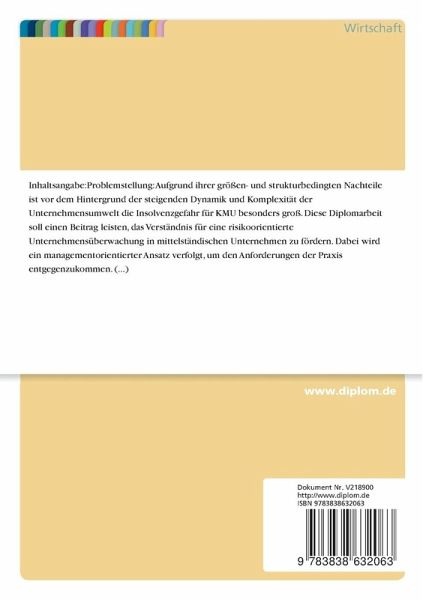 Wirtschaft

Inhaltsangabe:Problemstellung:Aufgrund ihrer größen- und strukturbedingten Nachteile ist vor dem Hintergrund der steigenden Dynamik und Komplexität der Unternehmensumwelt die Insolvenzgefahr für KMU besonders groß. Diese Diplomarbeit soll einen Beitrag leisten, das Verständnis für eine risikoorientierte Unternehmensüberwachung in mittelständischen Unternehmen zu fördern. Dabei wird ein managementorientierter Ansatz verfolgt, um den Anforderungen der Praxis entgegenzukommen. (...)

www.diplom.de

Dokument Nr. V218900
http://www.diplom.de
ISBN 9783838632063

9 783838 632063